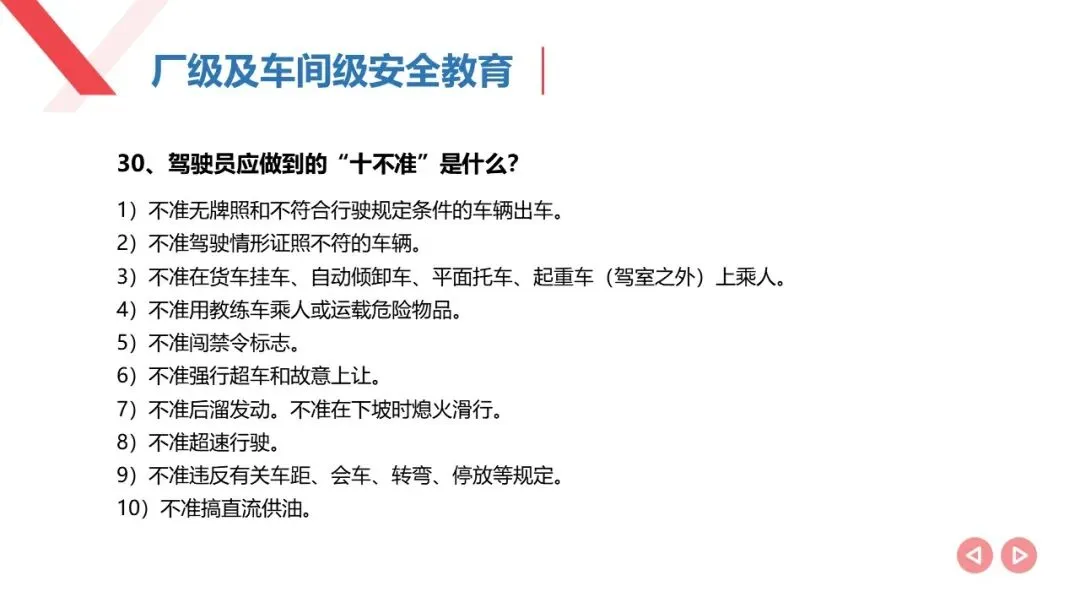 厂级及车间级安全教育

30、驾驶员应做到的“十不准”是什么?

1)不准无牌照和不符合行驶规定条件的车辆出车。
2)不准驾驶情形证照不符的车辆。
3)不准在货车挂车、自动倾卸车、平面托车、起重车(驾室之外)上乘人。
4)不准用教练车乘人或运载危险物品。
5)不准闯禁令标志。
6)不准强行超车和故意上让。
7)不准后溜发动。不准在下坡时熄火滑行。
8)不准超速行驶。
9)不准违反有关车距、会车、转弯、停放等规定。
10)不准搞直流供油。